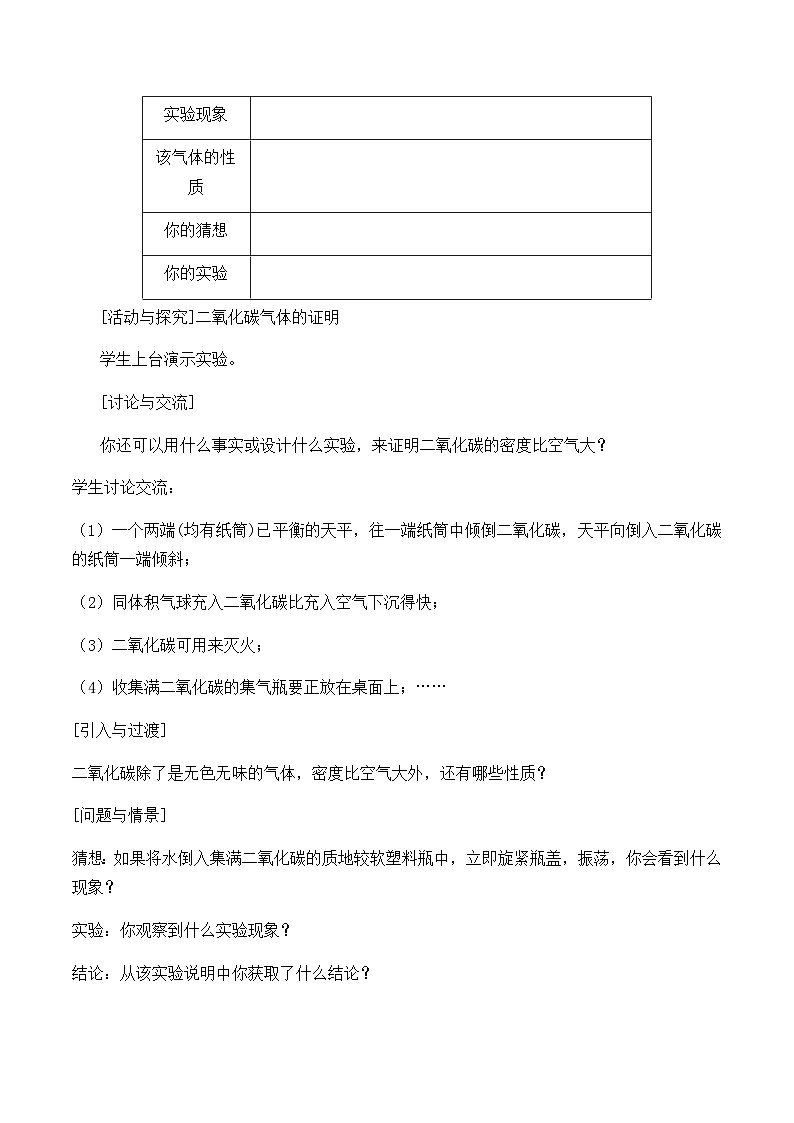 | 实验现象 |  |
|---|---|
| 该气体的性质 |  |
| 你的猜想 |  |
| 你的实验 |  |

[活动与探究]二氧化碳气体的证明

学生上台演示实验。

[讨论与交流]

你还可以用什么事实或设计什么实验，来证明二氧化碳的密度比空气大？

学生讨论交流：

（1）一个两端(均有纸筒)已平衡的天平，在一端纸筒中倾倒二氧化碳，天平向倒入二氧化碳的纸筒一端倾斜；

（2）同体积气球充入二氧化碳比充入空气下沉得快；

（3）二氧化碳可用来灭火；

（4）收集满二氧化碳的集气瓶要正放在桌面上；……

[引入与过渡]

二氧化碳除了是无色无味的气体，密度比空气大外，还有哪些性质？

[问题与情景]

猜想：如果将水倒入集满二氧化碳的质地较软塑料瓶中，立即旋紧瓶盖，振荡，你会看到什么现象？

实验：你观察到什么实验现象？

结论：从该实验说明中你获取了什么结论？